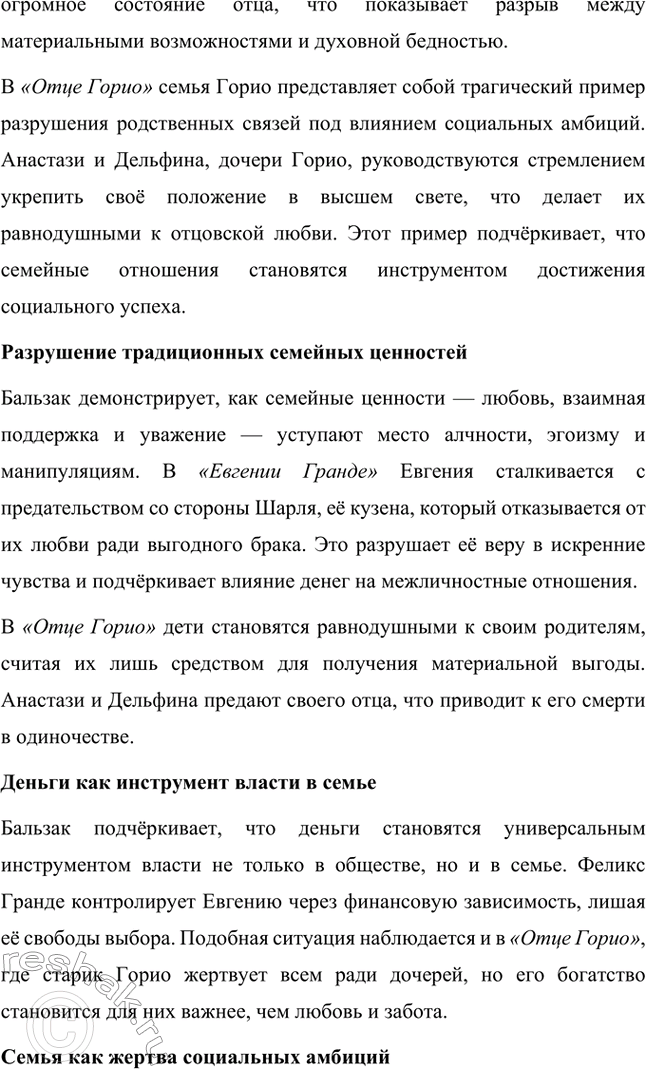 огромное состояние отца, что показывает разрыв между материальными возможностями и духовной бедностью.

В «Отце Горио» семья Горио представляет собой трагический пример разрушения родственных связей под влиянием социальных амбиций. Анастази и Дельфина, дочери Горио, руководствуются стремлением укрепить своё положение в высшем свете, что делает их равнодушными к отцовской любви. Этот пример подчёркивает, что семейные отношения становятся инструментом достижения социального успеха.

Разрушение традиционных семейных ценностей

Бальзак демонстрирует, как семейные ценности — любовь, взаимная поддержка и уважение — уступают место алчности, эгоизму и манипуляциям. В «Евгении Гранде» Евгения сталкивается с предательством со стороны Шарля, её кузена, который отказывается от их любви ради выгодного брака. Это разрушает её веру в искренние чувства и подчёркивает влияние денег на межличностные отношения.

В «Отце Горио» дети становятся равнодушными к своим родителям, считая их лишь средством для получения материальной выгоды. Анастази и Дельфина предают своего отца, что приводит к его смерти в одиночестве.

Деньги как инструмент власти в семье

Бальзак подчёркивает, что деньги становятся универсальным инструментом власти не только в обществе, но и в семье. Феликс Гранде контролирует Евгению через финансовую зависимость, лишая её свободы выбора. Подобная ситуация наблюдается и в «Отце Горио», где старик Горио жертвует всем ради дочерей, но его богатство становится для них важнее, чем любовь и забота.

Семья как жертва социальных амбиций

reshak.ru